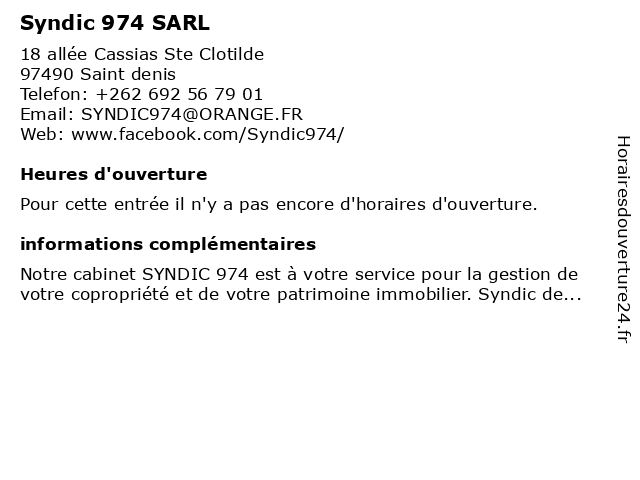 Syndic 974 SARL

18 allée Cassias Ste Clotilde
97490 Saint denis
Telefon: +262 692 56 79 01
Email: SYNDIC974@ORANGE.FR
Web: www.facebook.com/Syndic974/

Heures d'ouverture

Pour cette entrée il n'y a pas encore d'horaires d'ouverture.

informations complémentaires

Notre cabinet SYNDIC 974 est à votre service pour la gestion de votre copropriété et de votre patrimoine immobilier. Syndic de...

Horairesdouverture24.fr